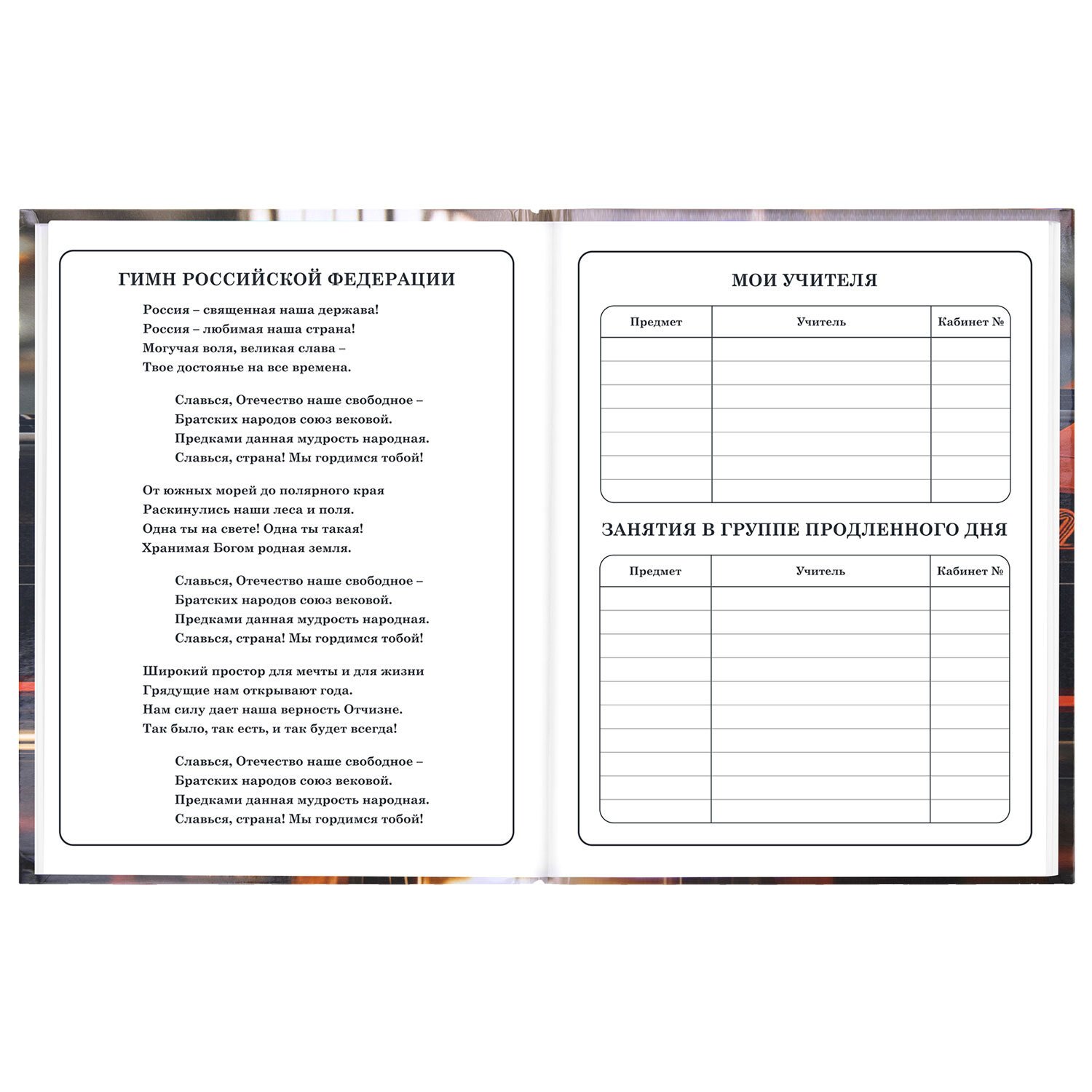 ГИМН РОССИЙСКОЙ ФЕДЕРАЦИИ

Россия – священная наша держава!
Россия – любимая наша страна!
Могучая воля, великая слава –
Твое достоянье на все времена.

Славься, Отечество наше свободное –
Братских народов союз вековой.
Предками данная мудрость народная.
Славься, страна! Мы гордимся тобой!

От южных морей до полярного края
Раскинулись наши леса и поля.
Одна ты на свете! Одна ты такая!
Хранимая Богом родная земля.

Славься, Отечество наше свободное –
Братских народов союз вековой.
Предками данная мудрость народная.
Славься, страна! Мы гордимся тобой!

Широкий простор для мечты и для жизни
Грядущие нам открывают года.
Нам силу дает наша верность Отчизне.
Так было, так есть, и так будет всегда!

Славься, Отечество наше свободное –
Братских народов союз вековой.
Предками данная мудрость народная.
Славься, страна! Мы гордимся тобой!

МОИ УЧИТЕЛЯ

| Предмет | Учитель | Кабинет № |
|---|---|---|
| | | |
| | | |
| | | |
| | | |
| | | |
| | | |
| | | |

ЗАНЯТИЯ В ГРУППЕ ПРОДЛЕННОГО ДНЯ

| Предмет | Учитель | Кабинет № |
|---|---|---|
| | | |
| | | |
| | | |
| | | |
| | | |
| | | |
| | | |
| | | |
| | | |
| | | |